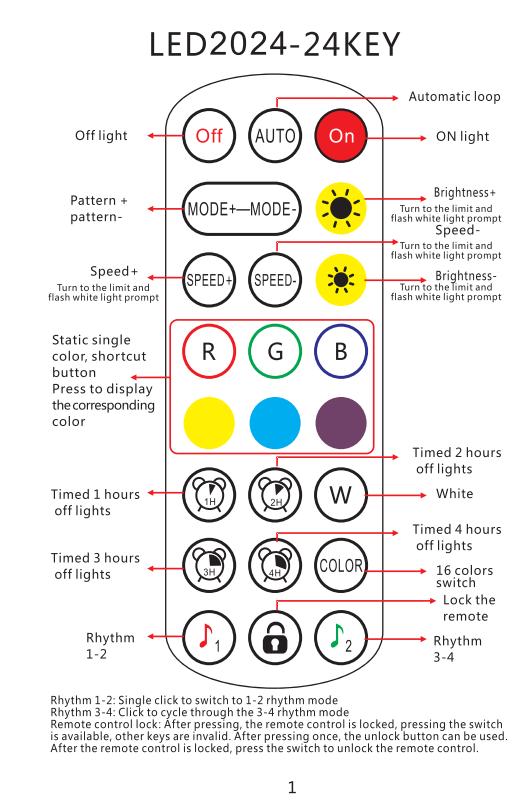 LED2024-24KEY

Automatic loop

Off light

Off

AUTO

On

ON light

Pattern + pattern-

MODE+—MODE-

Brightness+
Turn to the limit and flash white light prompt

Speed-
Turn to the limit and flash white light prompt

Speed+
Turn to the limit and flash white light prompt

SPEED+

SPEED-

Brightness-
Turn to the limit and flash white light prompt

Static single color, shortcut button
Press to display the corresponding color

R

G

B

Timed 2 hours off lights

Timed 1 hours off lights

1H

2H

W

White

Timed 4 hours off lights

Timed 3 hours off lights

3H

4H

COLOR

16 colors switch

Lock the remote

Rhythm 1-2

1

2

Rhythm 3-4

Rhythm 1-2: Single click to switch to 1-2 rhythm mode
Rhythm 3-4: Click to cycle through the 3-4 rhythm mode
Remote control lock: After pressing, the remote control is locked, pressing the switch is available, other keys are invalid. After pressing once, the unlock button can be used. After the remote control is locked, press the switch to unlock the remote control.

1